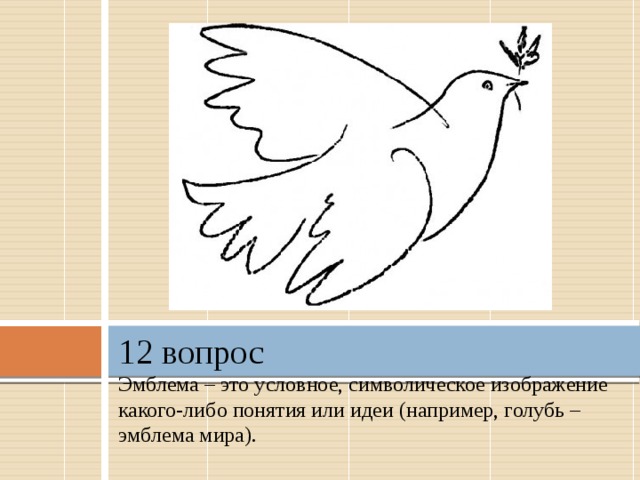 12 вопрос

Эмблема – это условное, символическое изображение какого-либо понятия или идеи (например, голубь – эмблема мира).